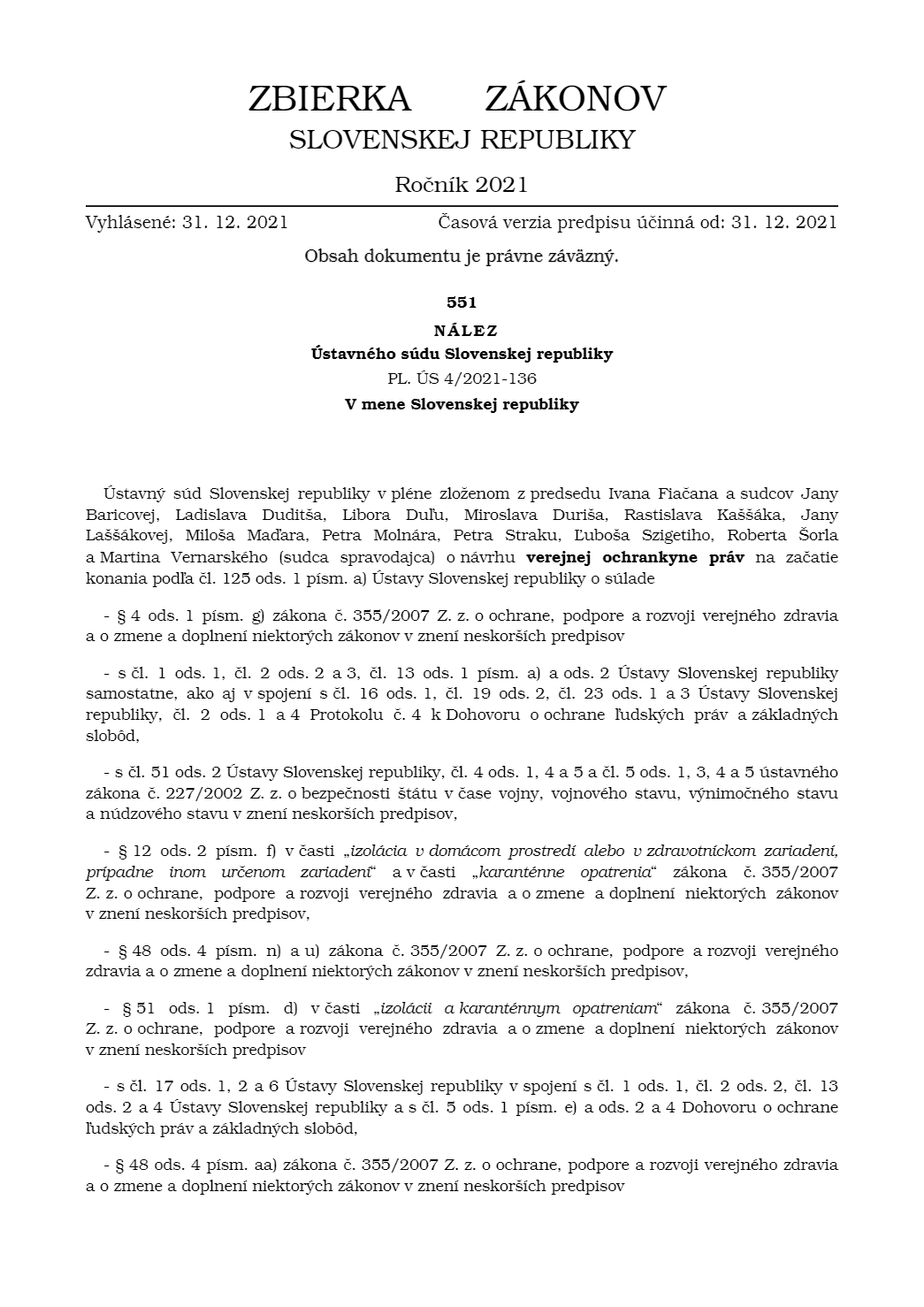 ZBIERKA ZÁKONOV
SLOVENSKEJ REPUBLIKY

Ročník 2021

Vyhlásené: 31. 12. 2021 Časová verzia predpisu účinná od: 31. 12. 2021

Obsah dokumentu je právne záväzný.

551

NÁLEZ

Ústavného súdu Slovenskej republiky

PL. ÚS 4/2021-136

V mene Slovenskej republiky

Ústavný súd Slovenskej republiky v pléne zloženom z predsedu Ivana Fiačana a sudcov Jany Baricovej, Ladislava Duditša, Libora Duľu, Miroslava Duriša, Rastislava Kaššáka, Jany Laššákovej, Miloša Maďara, Petra Molnára, Petra Straku, Ľuboša Szigetiho, Roberta Šorla a Martina Vernarského (sudca spravodajca) o návrhu verejnej ochrankyne práv na začatie konania podľa čl. 125 ods. 1 písm. a) Ústavy Slovenskej republiky o súlade

- § 4 ods. 1 písm. g) zákona č. 355/2007 Z. z. o ochrane, podpore a rozvoji verejného zdravia a o zmene a doplnení niektorých zákonov v znení neskorších predpisov

- s čl. 1 ods. 1, čl. 2 ods. 2 a 3, čl. 13 ods. 1 písm. a) a ods. 2 Ústavy Slovenskej republiky samostatne, ako aj v spojení s čl. 16 ods. 1, čl. 19 ods. 2, čl. 23 ods. 1 a 3 Ústavy Slovenskej republiky, čl. 2 ods. 1 a 4 Protokolu č. 4 k Dohovoru o ochrane ľudských práv a základných slobôd,

- s čl. 51 ods. 2 Ústavy Slovenskej republiky, čl. 4 ods. 1, 4 a 5 a čl. 5 ods. 1, 3, 4 a 5 ústavného zákona č. 227/2002 Z. z. o bezpečnosti štátu v čase vojny, vojnového stavu, výnimočného stavu a núdzového stavu v znení neskorších predpisov,

- § 12 ods. 2 písm. f) v časti „izolácia v domácom prostredí alebo v zdravotníckom zariadení, prípadne inom určenom zariadení“ a v časti „karanténne opatrenia“ zákona č. 355/2007 Z. z. o ochrane, podpore a rozvoji verejného zdravia a o zmene a doplnení niektorých zákonov v znení neskorších predpisov,

- § 48 ods. 4 písm. n) a u) zákona č. 355/2007 Z. z. o ochrane, podpore a rozvoji verejného zdravia a o zmene a doplnení niektorých zákonov v znení neskorších predpisov,

- § 51 ods. 1 písm. d) v časti „izolácii a karanténnym opatreniam“ zákona č. 355/2007 Z. z. o ochrane, podpore a rozvoji verejného zdravia a o zmene a doplnení niektorých zákonov v znení neskorších predpisov

- s čl. 17 ods. 1, 2 a 6 Ústavy Slovenskej republiky v spojení s čl. 1 ods. 1, čl. 2 ods. 2, čl. 13 ods. 2 a 4 Ústavy Slovenskej republiky a s čl. 5 ods. 1 písm. e) a ods. 2 a 4 Dohovoru o ochrane ľudských práv a základných slobôd,

- § 48 ods. 4 písm. aa) zákona č. 355/2007 Z. z. o ochrane, podpore a rozvoji verejného zdravia a o zmene a doplnení niektorých zákonov v znení neskorších predpisov